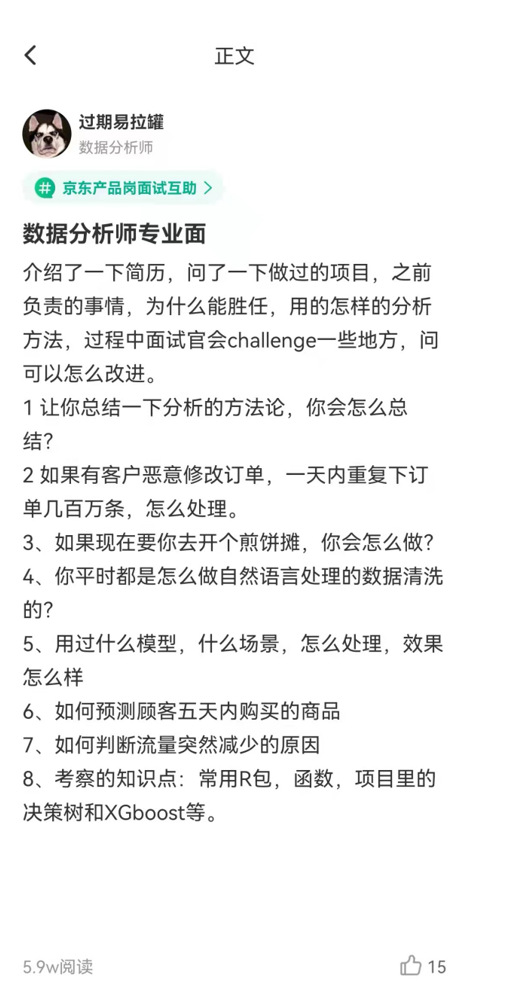 正文

过期易拉罐
数据分析师

京东产品岗面试互助

数据分析师专业面

介绍了一下简历，问了一下做过的项目，之前负责的事情，为什么能胜任，用的怎样的分析方法，过程中面试官会challenge一些地方，问可以怎么改进。

1 让你总结一下分析的方法论，你会怎么总结？

2 如果有客户恶意修改订单，一天内重复下订单几百万条，怎么处理。

3、如果现在要你去开个煎饼摊，你会怎么做？

4、你平时都是怎么做自然语言处理的数据清洗的？

5、用过什么模型，什么场景，怎么处理，效果怎么样

6、如何预测顾客五天内购买的商品

7、如何判断流量突然减少的原因

8、考察的知识点：常用R包，函数，项目里的决策树和XGboost等。

5.9w阅读

15